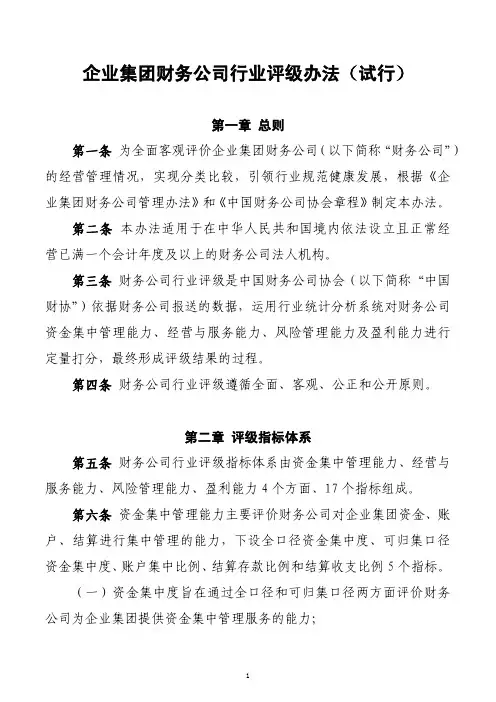 企业集团财务公司行业评级办法（试行）

第一章 总则

第一条 为全面客观评价企业集团财务公司（以下简称“财务公司”）的经营管理情况，实现分类比较，引领行业规范健康发展，根据《企业集团财务公司管理办法》和《中国财务公司协会章程》制定本办法。

第二条 本办法适用于在中华人民共和国境内依法设立且正常经营已满一个会计年度及以上的财务公司法人机构。

第三条 财务公司行业评级是中国财务公司协会（以下简称“中国财协”）依据财务公司报送的数据，运用行业统计分析系统对财务公司资金集中管理能力、经营与服务能力、风险管理能力及盈利能力进行定量打分，最终形成评级结果的过程。

第四条 财务公司行业评级遵循全面、客观、公正和公开原则。

第二章 评级指标体系

第五条 财务公司行业评级指标体系由资金集中管理能力、经营与服务能力、风险管理能力、盈利能力 4 个方面、17 个指标组成。

第六条 资金集中管理能力主要评价财务公司对企业集团资金、账户、结算进行集中管理的能力，下设全口径资金集中度、可归集口径资金集中度、账户集中比例、结算存款比例和结算收支比例 5 个指标。

（一）资金集中度旨在通过全口径和可归集口径两方面评价财务公司为企业集团提供资金集中管理服务的能力；

1